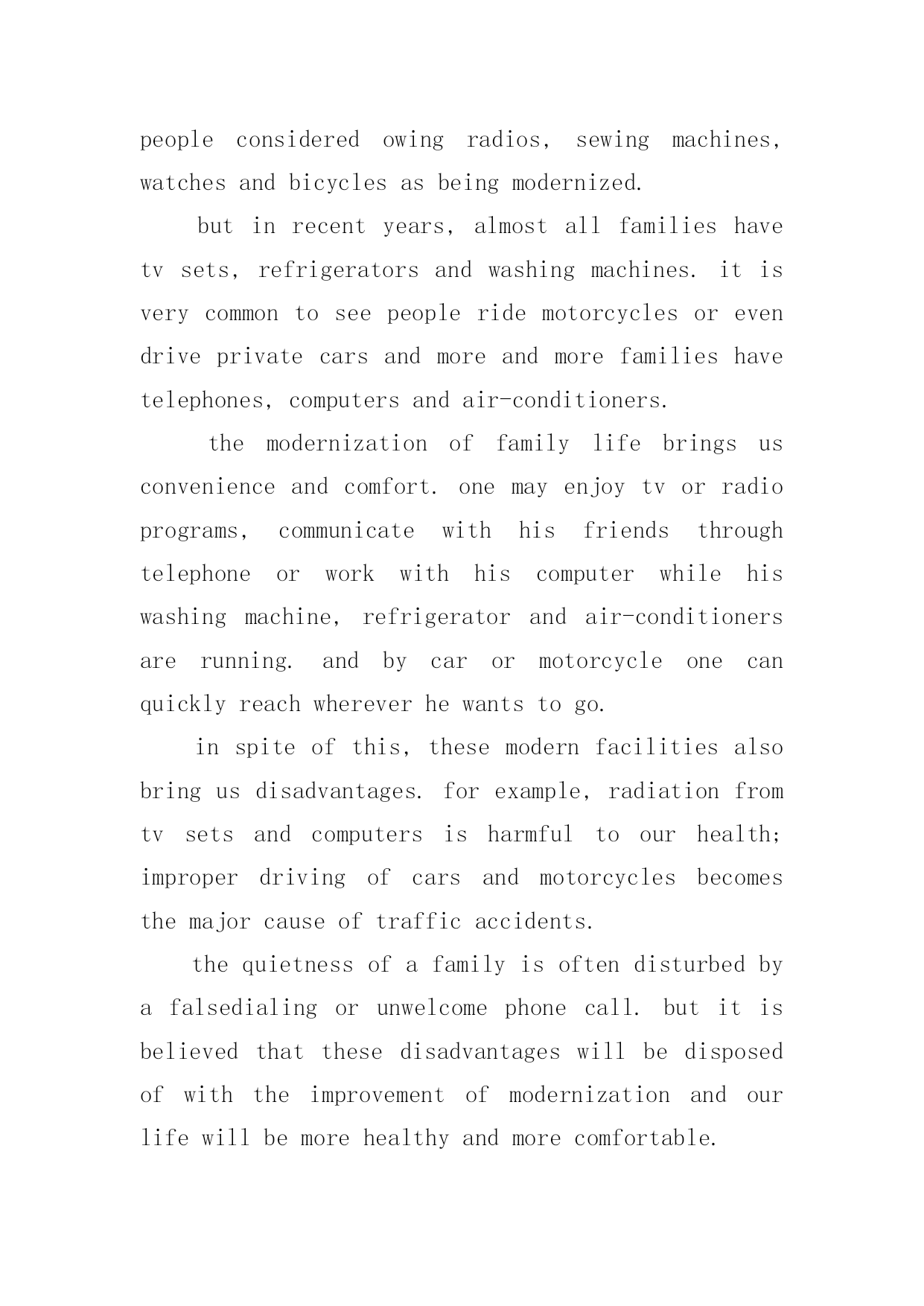 people considered owing radios, sewing machines, watches and bicycles as being modernized.

but in recent years, almost all families have tv sets, refrigerators and washing machines. it is very common to see people ride motorcycles or even drive private cars and more and more families have telephones, computers and air-conditioners.

the modernization of family life brings us convenience and comfort. one may enjoy tv or radio programs, communicate with his friends through telephone or work with his computer while his washing machine, refrigerator and air-conditioners are running. and by car or motorcycle one can quickly reach wherever he wants to go.

in spite of this, these modern facilities also bring us disadvantages. for example, radiation from tv sets and computers is harmful to our health; improper driving of cars and motorcycles becomes the major cause of traffic accidents.

the quietness of a family is often disturbed by a falsedialing or unwelcome phone call. but it is believed that these disadvantages will be disposed of with the improvement of modernization and our life will be more healthy and more comfortable.